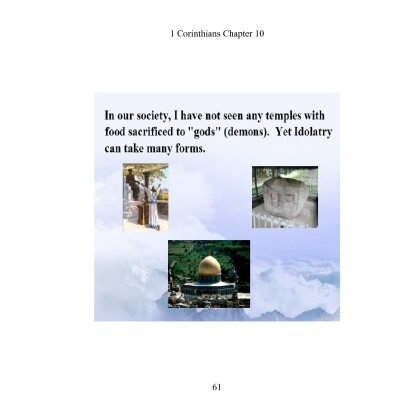 1 Corinthians Chapter 10

In our society, I have not seen any temples with food sacrificed to "gods" (demons). Yet Idolatry can take many forms.

61